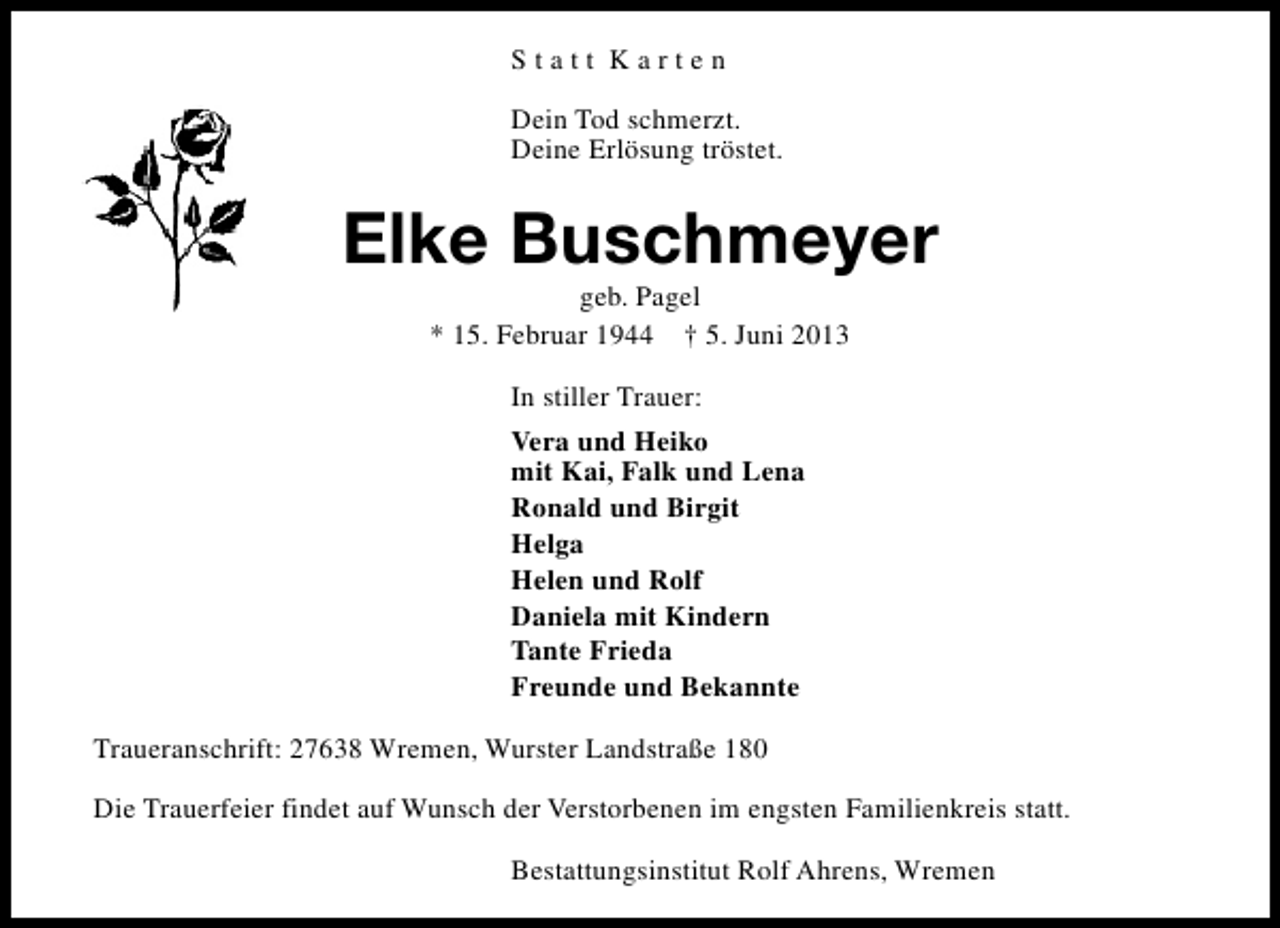 Statt Karten

Dein Tod schmerzt.
Deine Erlösung tröstet.

Elke Buschmeyer

geb. Pagel

* 15. Februar 1944 † 5. Juni 2013

In stiller Trauer:

Vera und Heiko
mit Kai, Falk und Lena
Ronald und Birgit
Helga
Helen und Rolf
Daniela mit Kindern
Tante Frieda
Freunde und Bekannte

Traueranschrift: 27638 Wremen, Wurster Landstraße 180

Die Trauerfeier findet auf Wunsch der Verstorbenen im engsten Familienkreis statt.

Bestattungsinstitut Rolf Ahrens, Wremen